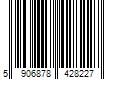 5 906878 428227